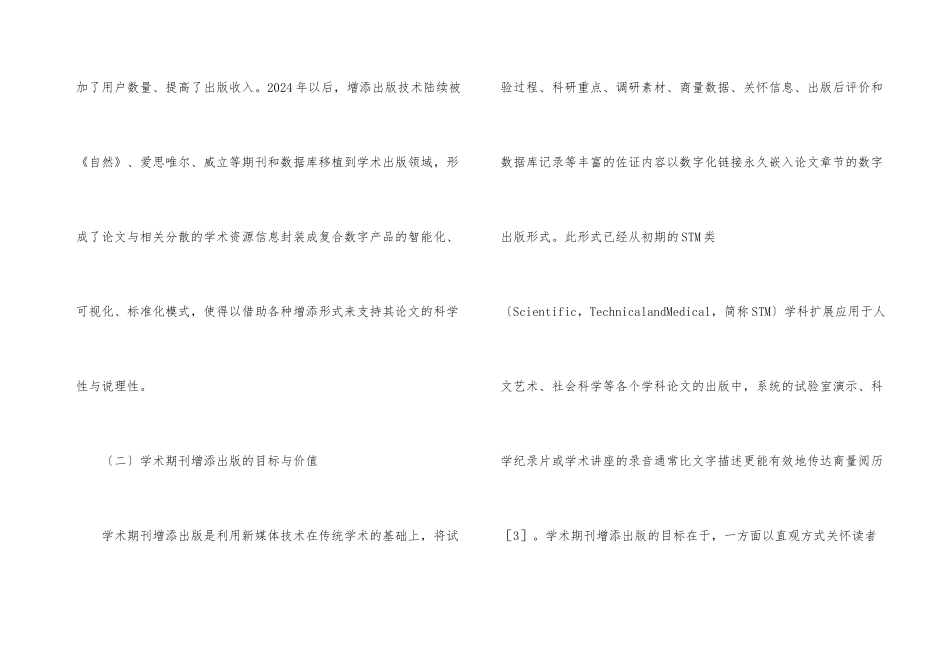 加了用户数量、提高了出版收入。2024年以后，增添出版技术陆续被《自然》、爱思唯尔、威立等期刊和数据库移植到学术出版领域，形成了论文与相关分散的学术资源信息封装成复合数字产品的智能化、可视化、标准化模式，使得以借助各种增添形式来支持其论文的科学性与说理性。

〔二〕学术期刊增添出版的目标与价值

学术期刊增添出版是利用新媒体技术在传统学术的基础上，将试验过程、科研重点、调研素材、商量数据、关怀信息、出版后评价和数据库记录等丰富的佐证内容以数字化链接永久嵌入论文章节的数字出版形式。此形式已经从初期的STM类〔Scientific，TechnicalandMedical，简称STM〕学科扩展应用于人文艺术、社会科学等各个学科论文的出版中，系统的试验室演示、科学纪录片或学术讲座的录音通常比文字描述更能有效地传达商量阅历［3］。学术期刊增添出版的目标在于，一方面以直观方式关怀读者